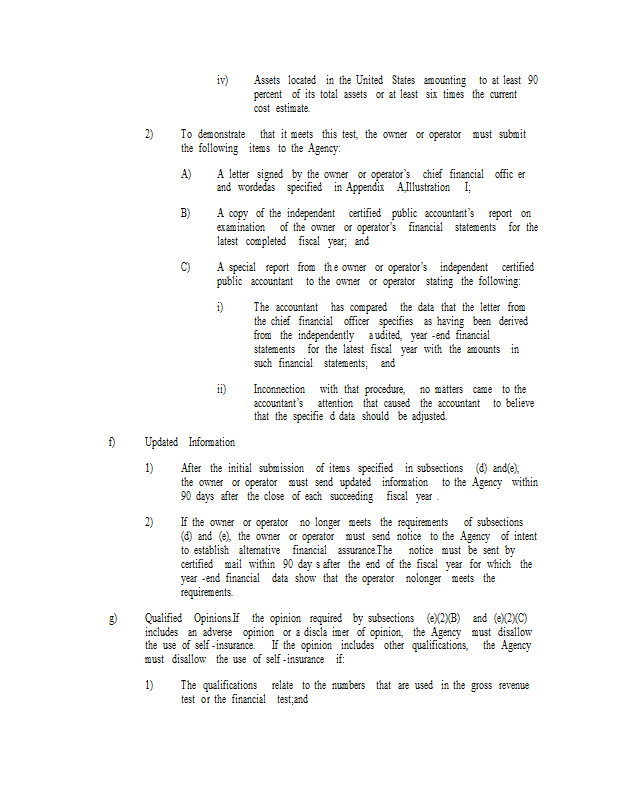 iv) Assets located in the United States amounting to at least 90 percent of its total assets or at least six times the current cost estimate.

2) To demonstrate that it meets this test, the owner or operator must submit the following items to the Agency:

A) A letter signed by the owner or operator's chief financial offic er and wordedas specified in Appendix A,Illustration I;

B) A copy of the independent certified public accountant's report on examination of the owner or operator's financial statements for the latest completed fiscal year; and

C) A special report from th e owner or operator's independent certified public accountant to the owner or operator stating the following:

i) The accountant has compared the data that the letter from the chief financial officer specifies as having been derived from the independently a udited, year -end financial statements for the latest fiscal year with the amounts in such financial statements; and

ii) Inconnection with that procedure, no matters came to the accountant's attention that caused the accountant to believe that the specifie d data should be adjusted.

f) Updated Information

1) After the initial submission of items specified in subsections (d) and(e), the owner or operator must send updated information to the Agency within 90 days after the close of each succeeding fiscal year .

2) If the owner or operator no longer meets the requirements of subsections (d) and (e), the owner or operator must send notice to the Agency of intent to establish alternative financial assurance.The notice must be sent by certified mail within 90 day s after the end of the fiscal year for which the year -end financial data show that the operator nolonger meets the requirements.

g) Qualified Opinions.If the opinion required by subsections (e)(2)(B) and (e)(2)(C) includes an adverse opinion or a discla imer of opinion, the Agency must disallow the use of self -insurance. If the opinion includes other qualifications, the Agency must disallow the use of self -insurance if:

1) The qualifications relate to the numbers that are used in the gross revenue test or the financial test;and